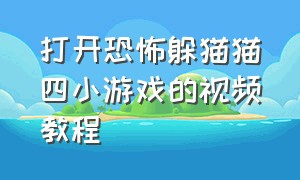 打开恐怖躲猫猫四小游戏的视频教程